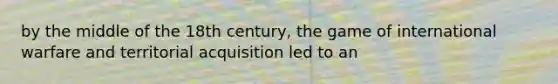 by the middle of the 18th century, the game of international warfare and territorial acquisition led to an